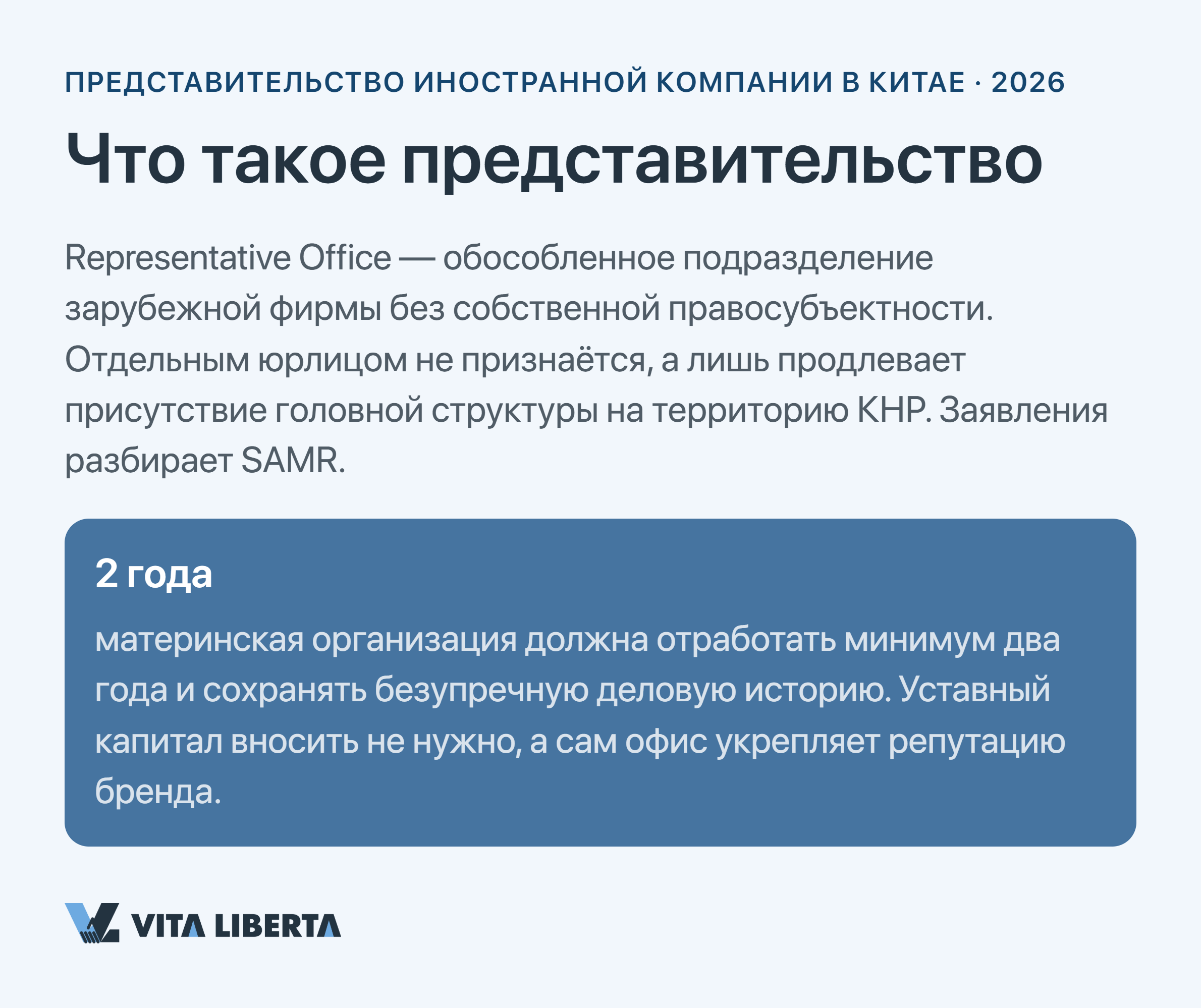 ПРЕДСТАВИТЕЛЬСТВО ИНОСТРАННОЙ КОМПАНИИ В КИТАЕ · 2026

Что такое представительство

Representative Office — обособленное подразделение зарубежной фирмы без собственной правосубъектности. Отдельным юрлицом не признаётся, а лишь продлевает присутствие головной структуры на территорию КНР. Заявления разбирает SAMR.

2 года

материнская организация должна отработать минимум два года и сохранять безупречную деловую историю. Уставный капитал вносить не нужно, а сам офис укрепляет репутацию бренда.

VITA LIBERTA